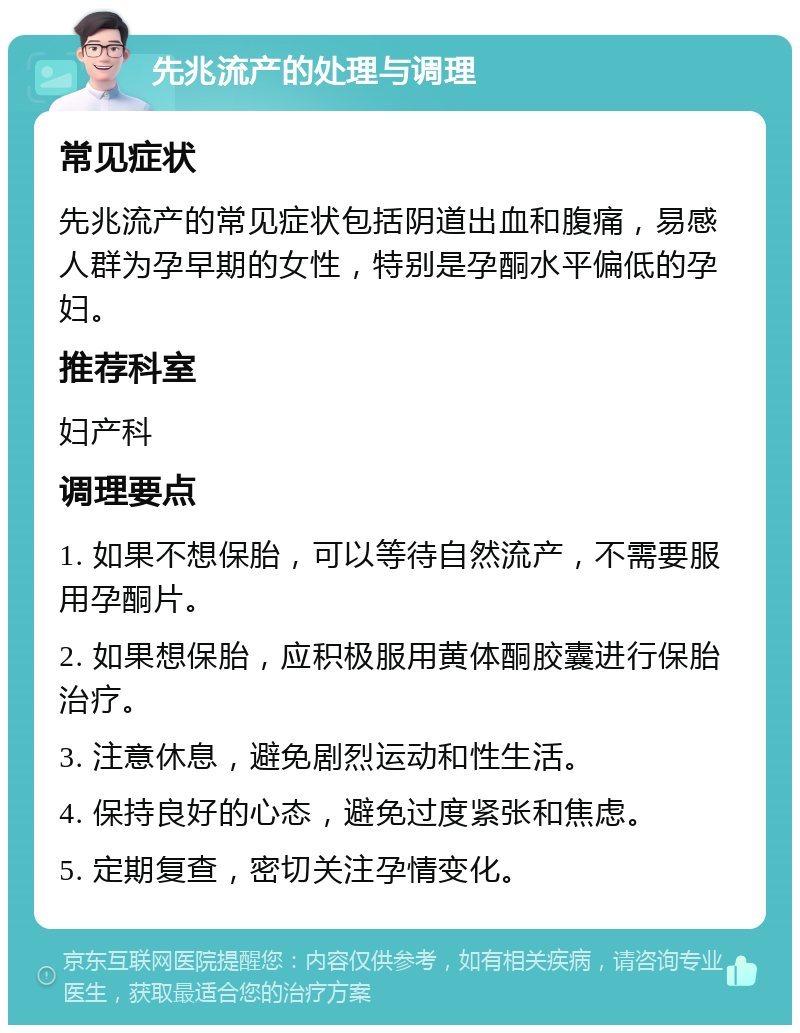 先兆流产的处理与调理

常见症状

先兆流产的常见症状包括阴道出血和腹痛，易感人群为孕早期的女性，特别是孕酮水平偏低的孕妇。

推荐科室

妇产科

调理要点

1. 如果不想保胎，可以等待自然流产，不需要服用孕酮片。

2. 如果想保胎，应积极服用黄体酮胶囊进行保胎治疗。

3. 注意休息，避免剧烈运动和性生活。

4. 保持良好的心态，避免过度紧张和焦虑。

5. 定期复查，密切关注孕情变化。

京东互联网医院提醒您：内容仅供参考，如有相关疾病，请咨询专业医生，获取最适合您的治疗方案